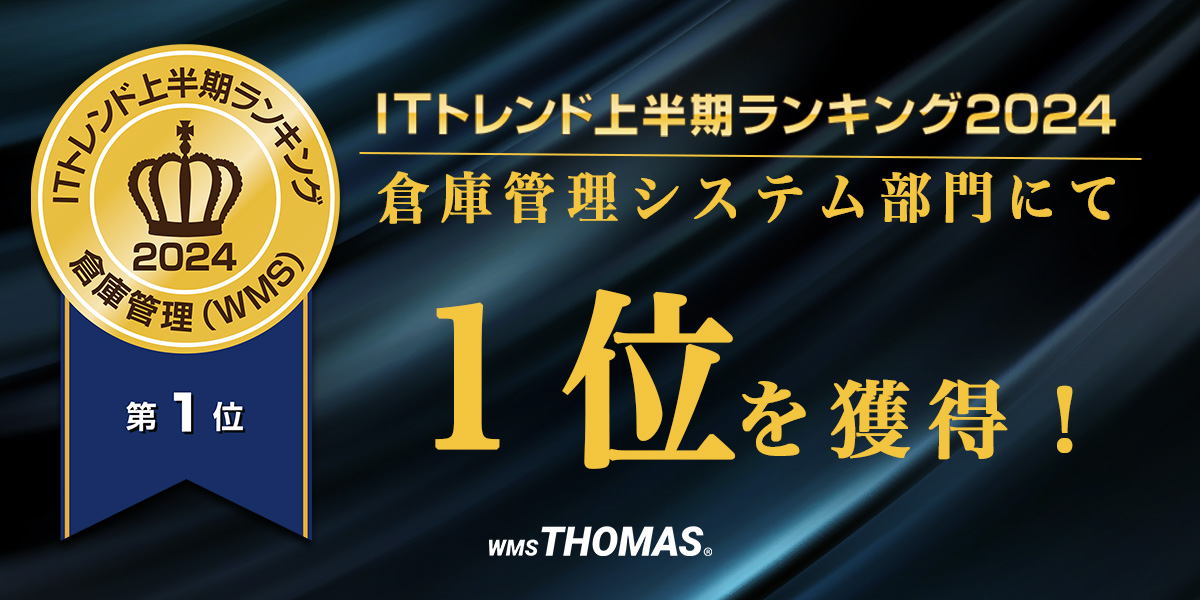 ITトレンド上半期ランキング
2024
倉庫管理(WMS)
第1位

ITトレンド上半期ランキング2024
倉庫管理システム部門にて

1位を獲得！

WMS THOMAS®